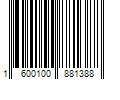 1 600100 881388